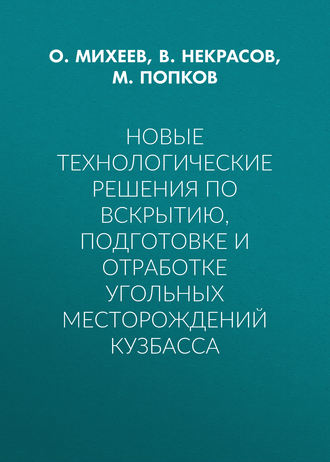 О. МИХЕЕВ, В. НЕКРАСОВ, М. ПОПКОВ

НОВЫЕ ТЕХНОЛОГИЧЕСКИЕ РЕШЕНИЯ ПО ВСКРЫТИЮ, ПОДГОТОВКЕ И ОТРАБОТКЕ УГОЛЬНЫХ МЕСТОРОЖДЕНИЙ КУЗБАССА